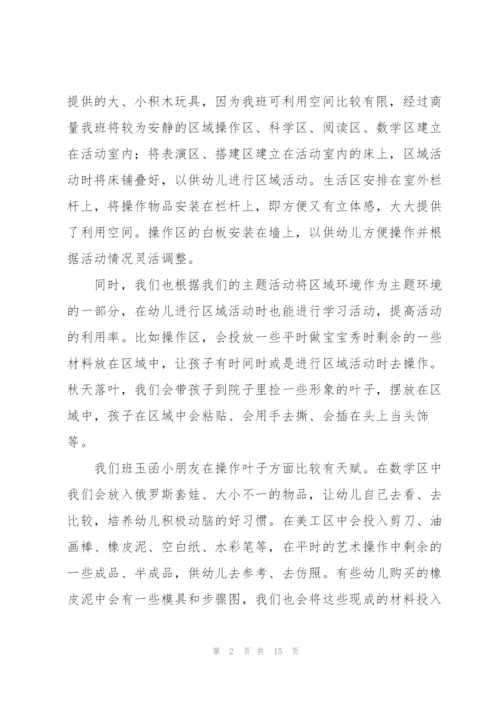 提供的大、小积木玩具，因为我班可利用空间比较有限，经过商量我班将较为安静的区域操作区、科学区、阅读区、数学区建立在活动室内；将表演区、搭建区建立在活动室内的床上，区域活动时将床铺叠好，以供幼儿进行区域活动。生活区安排在室外栏杆上，将操作物品安装在栏杆上，即方便又有立体感，大大提供了利用空间。操作区的白板安装在墙上，以供幼儿方便操作并根据活动情况灵活调整。

同时，我们也根据我们的主题活动将区域环境作为主题环境的一部分，在幼儿进行区域活动时也能进行学习活动，提高活动的利用率。比如操作区，会投放一些平时做宝宝秀时剩余的一些材料放在区域中，让孩子有时间时或是进行区域活动时去操作。秋天落叶，我们会带孩子到院子里捡一些形象的叶子，摆放在区域中，孩子在区域中会粘贴、会用手去撕、会插在头上当头饰等。

我们班玉函小朋友在操作叶子方面比较有天赋。在数学区中我们会放入俄罗斯套娃、大小不一的物品，让幼儿自己去看、去比较，培养幼儿积极动脑的好习惯。在美工区中会投入剪刀、油画棒、橡皮泥、空白纸、水彩笔等，在平时的艺术操作中剩余的一些成品、半成品，供幼儿去参考、去仿照。有些幼儿购买的橡皮泥中会有一些模具和步骤图，我们也会将这些现成的材料投入

第 2 页 共 15 页